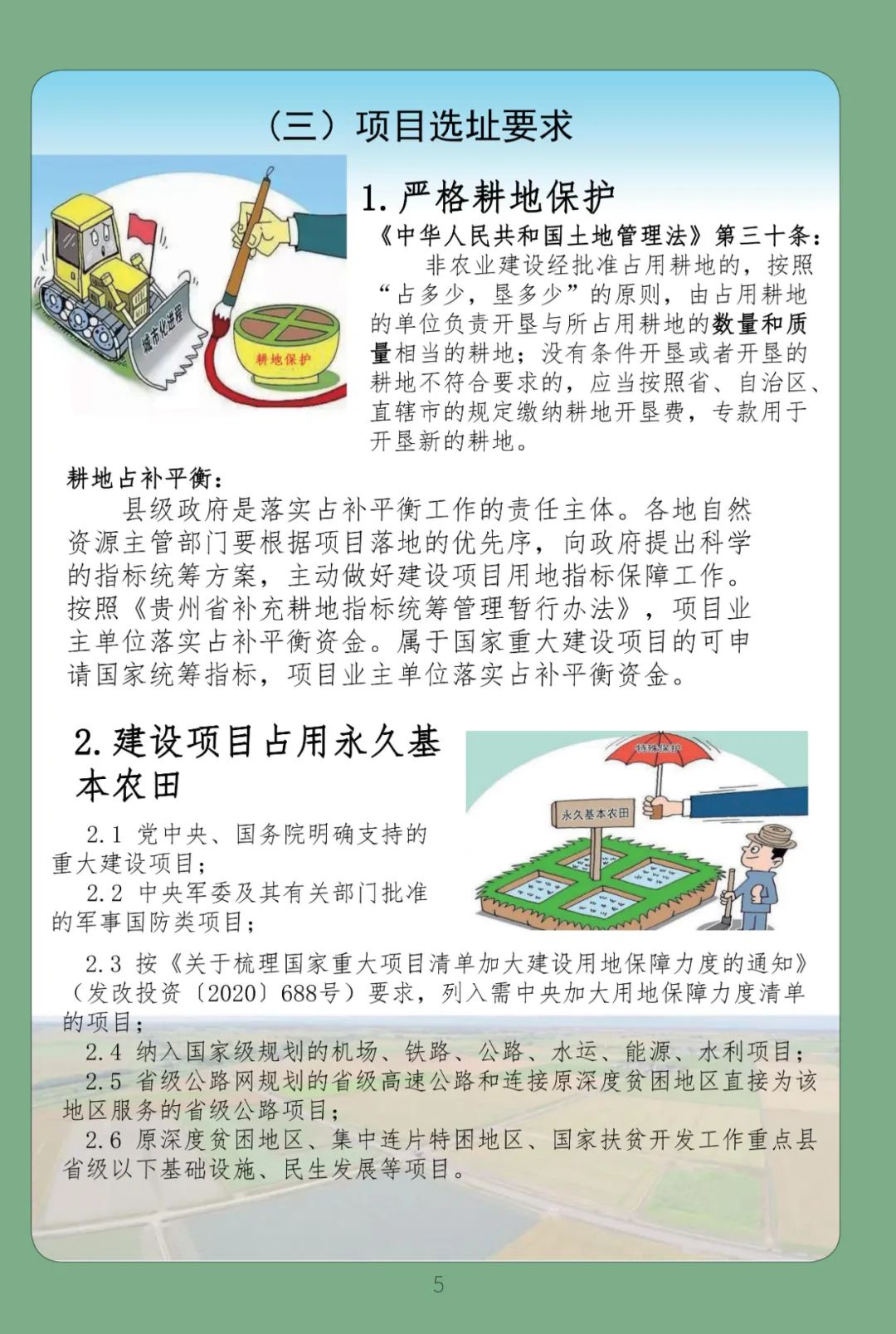 （三）项目选址要求

城市化进程

耕地保护

1. 严格耕地保护

《中华人民共和国土地管理法》第三十条：

非农业建设经批准占用耕地的，按照“占多少，垦多少”的原则，由占用耕地的单位负责开垦与所占用耕地的数量和质量相当的耕地；没有条件开垦或者开垦的耕地不符合要求的，应当按照省、自治区、直辖市的规定缴纳耕地开垦费，专款用于开垦新的耕地。

耕地占补平衡：

县级政府是落实占补平衡工作的责任主体。各地自然资源主管部门要根据项目落地的优先序，向政府提出科学的指标统筹方案，主动做好建设项目用地指标保障工作。按照《贵州省补充耕地指标统筹管理暂行办法》，项目业主单位落实占补平衡资金。属于国家重大建设项目的可申请国家统筹指标，项目业主单位落实占补平衡资金。

2. 建设项目占用永久基本农田

特殊保护

永久基本农田

2.1 党中央、国务院明确支持的重大建设项目；

2.2 中央军委及其有关部门批准的军事国防类项目；

2.3 按《关于梳理国家重大项目清单加大建设用地保障力度的通知》（发改投资〔2020〕688号）要求，列入需中央加大用地保障力度清单的项目；

2.4 纳入国家级规划的机场、铁路、公路、水运、能源、水利项目；

2.5 省级公路网规划的省级高速公路和连接原深度贫困地区直接为该地区服务的省级公路项目；

2.6 原深度贫困地区、集中连片特困地区、国家扶贫开发工作重点县省级以下基础设施、民生发展等项目。

5